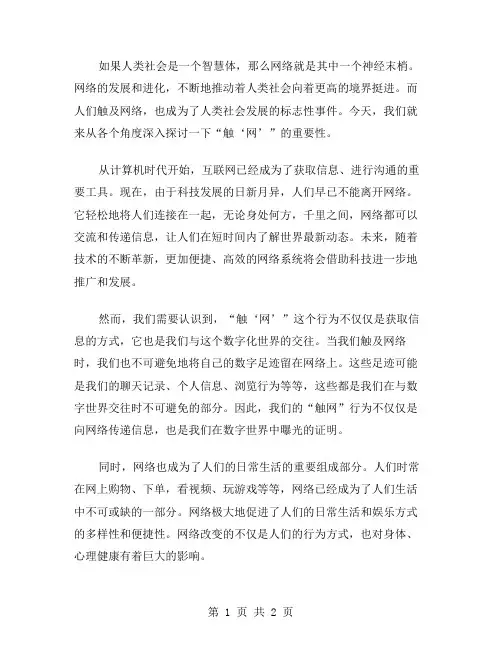 如果人类社会是一个智慧体，那么网络就是其中一个神经末梢。网络的发展和进化，不断地推动着人类社会向着更高的境界挺进。而人们触及网络，也成为了人类社会发展的标志性事件。今天，我们就来从各个角度深入探讨一下“触‘网’”的重要性。

从计算机时代开始，互联网已经成为了获取信息、进行沟通的重要工具。现在，由于科技发展的日新月异，人们早已不能离开网络。它轻松地将人们连接在一起，无论身处何方，千里之间，网络都可以交流和传递信息，让人们在短时间内了解世界最新动态。未来，随着技术的不断革新，更加便捷、高效的网络系统将会借助科技进一步地推广和发展。

然而，我们需要认识到，“触‘网’”这个行为不仅仅是获取信息的方式，它也是我们与这个数字化世界的交往。当我们触及网络时，我们也不可避免地将自己的数字足迹留在网络上。这些足迹可能是我们的聊天记录、个人信息、浏览行为等等，这些都是我们在与数字世界交往时不可避免的部分。因此，我们的“触网”行为不仅仅是向网络传递信息，也是我们在数字世界中曝光的证明。

同时，网络也成为了人们的日常生活的重要组成部分。人们时常在网上购物、下单，看视频、玩游戏等等，网络已经成为了人们生活中不可或缺的一部分。网络极大地促进了人们的日常生活和娱乐方式的多样性和便捷性。网络改变的不仅是人们的行为方式，也对身体、心理健康有着巨大的影响。

第 1 页 共 2 页